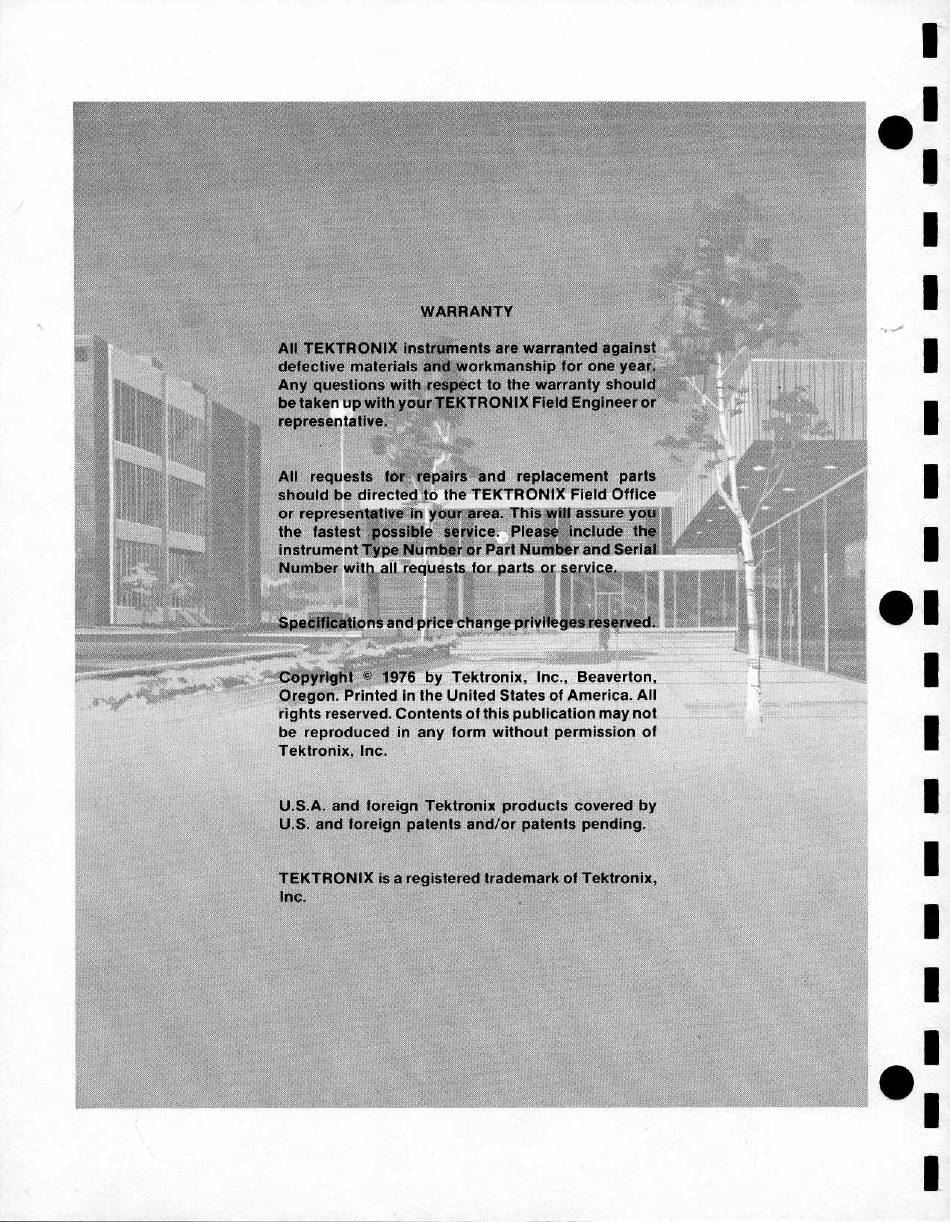 WARRANTY

All TEKTRONIX instruments are warranted against defective materials and workmanship for one year. Any questions with respect to the warranty should be taken up with your TEKTRONIX Field Engineer or representative.

All requests for repairs and replacement parts should be directed to the TEKTRONIX Field Office or representative in your area. This will assure you the fastest possible service. Please include the instrument Type Number or Part Number and Serial Number with all requests for parts or service.

Specifications and price change privileges reserved.

Copyright © 1976 by Tektronix, Inc., Beaverton, Oregon. Printed in the United States of America. All rights reserved. Contents of this publication may not be reproduced in any form without permission of Tektronix, Inc.

U.S.A. and foreign Tektronix products covered by U.S. and foreign patents and/or patents pending.

TEKTRONIX is a registered trademark of Tektronix, Inc.